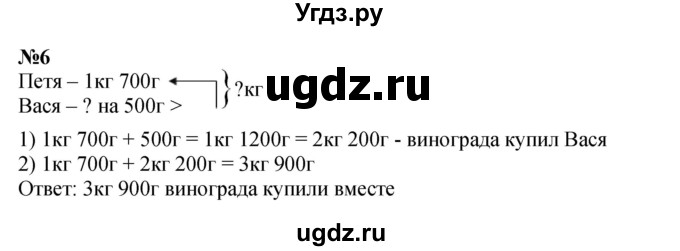 Угдз.ру

№6
Петя – 1кг 700г
Вася – ? на 500г >
?кг

ugdz.ru

1) 1кг 700г + 500г = 1кг 1200г = 2кг 200г - винограда купил Вася
2) 1кг 700г + 2кг 200г = 3кг 900г
Ответ: 3кг 900г винограда купили вместе

ugdz.ru